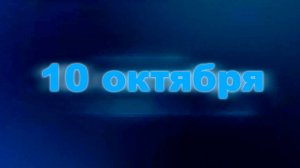 10 октября